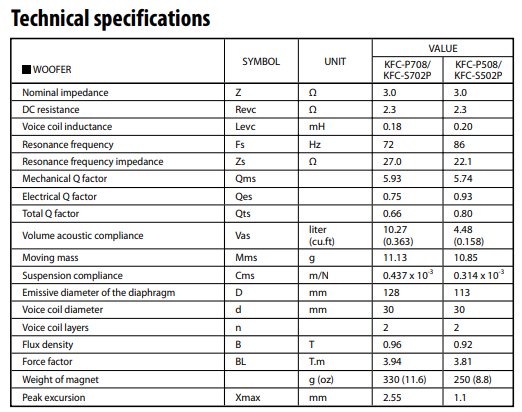 Technical specifications

| ■ WOOFER | SYMBOL | UNIT | VALUE KFC-P708/ KFC-S702P | VALUE KFC-P508/ KFC-S502P |
|---|---|---|---|---|
| Nominal impedance | Z | Ω | 3.0 | 3.0 |
| DC resistance | Revc | Ω | 2.3 | 2.3 |
| Voice coil inductance | Levc | mH | 0.18 | 0.20 |
| Resonance frequency | Fs | Hz | 72 | 86 |
| Resonance frequency impedance | Zs | Ω | 27.0 | 22.1 |
| Mechanical Q factor | Qms | | 5.93 | 5.74 |
| Electrical Q factor | Qes | | 0.75 | 0.93 |
| Total Q factor | Qts | | 0.66 | 0.80 |
| Volume acoustic compliance | Vas | liter (cu.ft) | 10.27 (0.363) | 4.48 (0.158) |
| Moving mass | Mms | g | 11.13 | 10.85 |
| Suspension compliance | Cms | m/N | $0.437 \times 10^{-3}$ | $0.314 \times 10^{-3}$ |
| Emissive diameter of the diaphragm | D | mm | 128 | 113 |
| Voice coil diameter | d | mm | 30 | 30 |
| Voice coil layers | n | | 2 | 2 |
| Flux density | B | T | 0.96 | 0.92 |
| Force factor | BL | T.m | 3.94 | 3.81 |
| Weight of magnet | | g (oz) | 330 (11.6) | 250 (8.8) |
| Peak excursion | Xmax | mm | 2.55 | 1.1 |